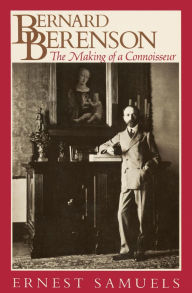 BERNARD BERENSON
The Making of a Connoisseur

ERNEST SAMUELS